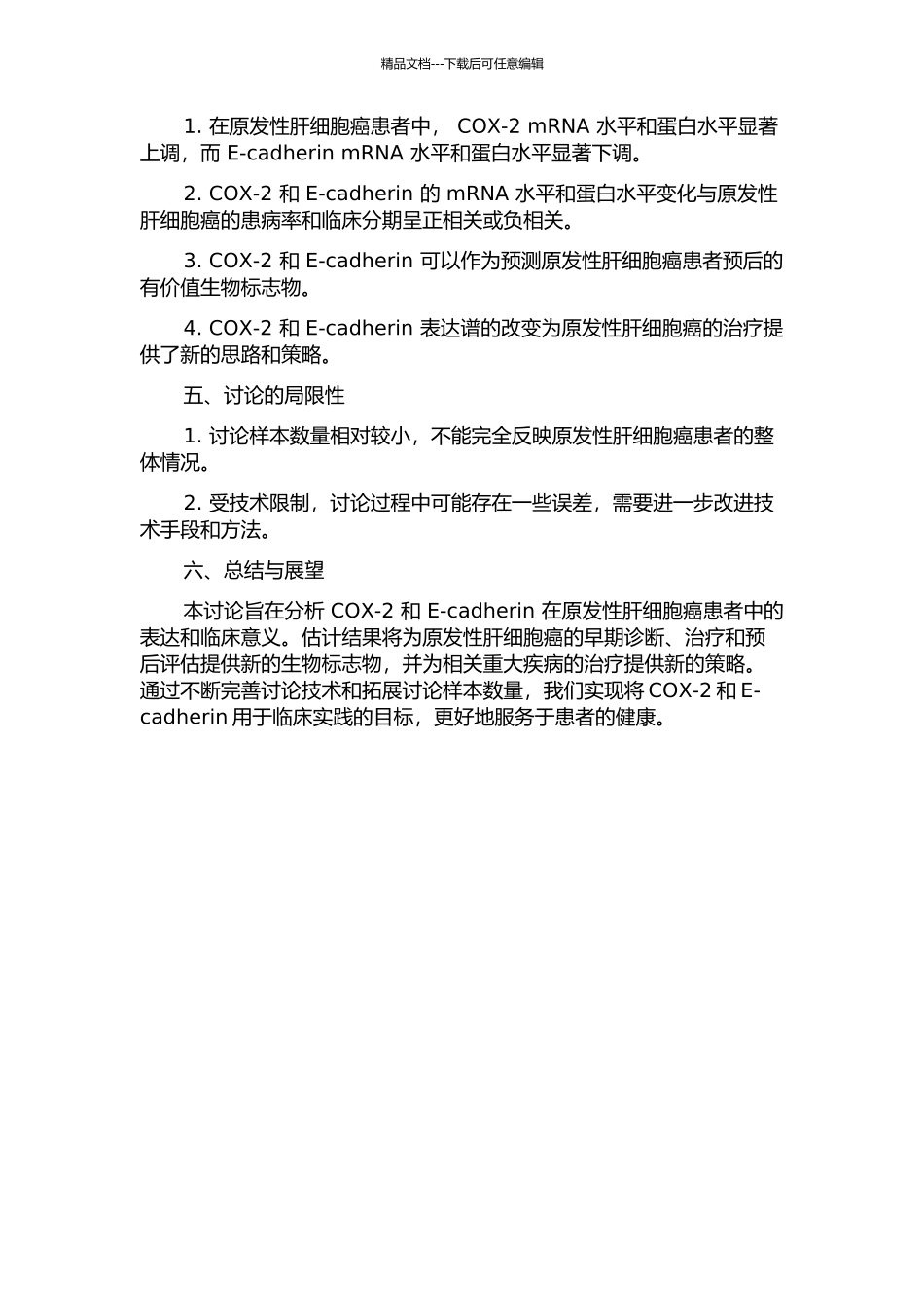 精品文档---下载后可任意编辑

1. 在原发性肝细胞癌患者中， COX-2 mRNA 水平和蛋白水平显著上调，而 E-cadherin mRNA 水平和蛋白水平显著下调。

2. COX-2 和 E-cadherin 的 mRNA 水平和蛋白水平变化与原发性肝细胞癌的患病率和临床分期呈正相关或负相关。

3. COX-2 和 E-cadherin 可以作为预测原发性肝细胞癌患者预后的有价值生物标志物。

4. COX-2 和 E-cadherin 表达谱的改变为原发性肝细胞癌的治疗提供了新的思路和策略。

五、讨论的局限性

1. 讨论样本数量相对较小，不能完全反映原发性肝细胞癌患者的整体情况。

2. 受技术限制，讨论过程中可能存在一些误差，需要进一步改进技术手段和方法。

六、总结与展望

本讨论旨在分析 COX-2 和 E-cadherin 在原发性肝细胞癌患者中的表达和临床意义。估计结果将为原发性肝细胞癌的早期诊断、治疗和预后评估提供新的生物标志物，并为相关重大疾病的治疗提供新的策略。通过不断完善讨论技术和拓展讨论样本数量，我们实现将 COX-2 和 E-cadherin 用于临床实践的目标，更好地服务于患者的健康。